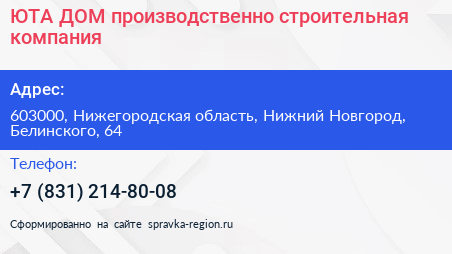 ЮТА ДОМ производственно строительная компания

Адрес:

603000, Нижегородская область, Нижний Новгород, Белинского, 64

Телефон:

+7 (831) 214-80-08

Сформированно на сайте spravka-region.ru